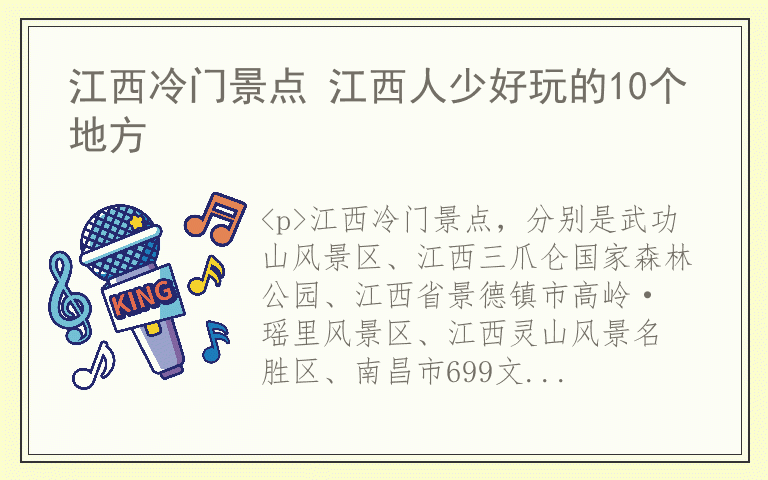 江西冷门景点 江西人少好玩的10个地方

KING

<p>江西冷门景点，分别是武功山风景区、江西三爪仑国家森林公园、江西省景德镇市高岭·瑶里风景区、江西灵山风景名胜区、南昌市699文...